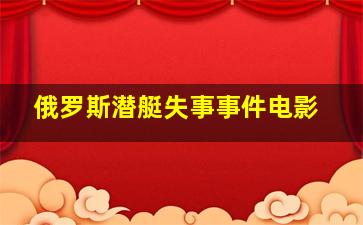 俄罗斯潜艇失事事件电影